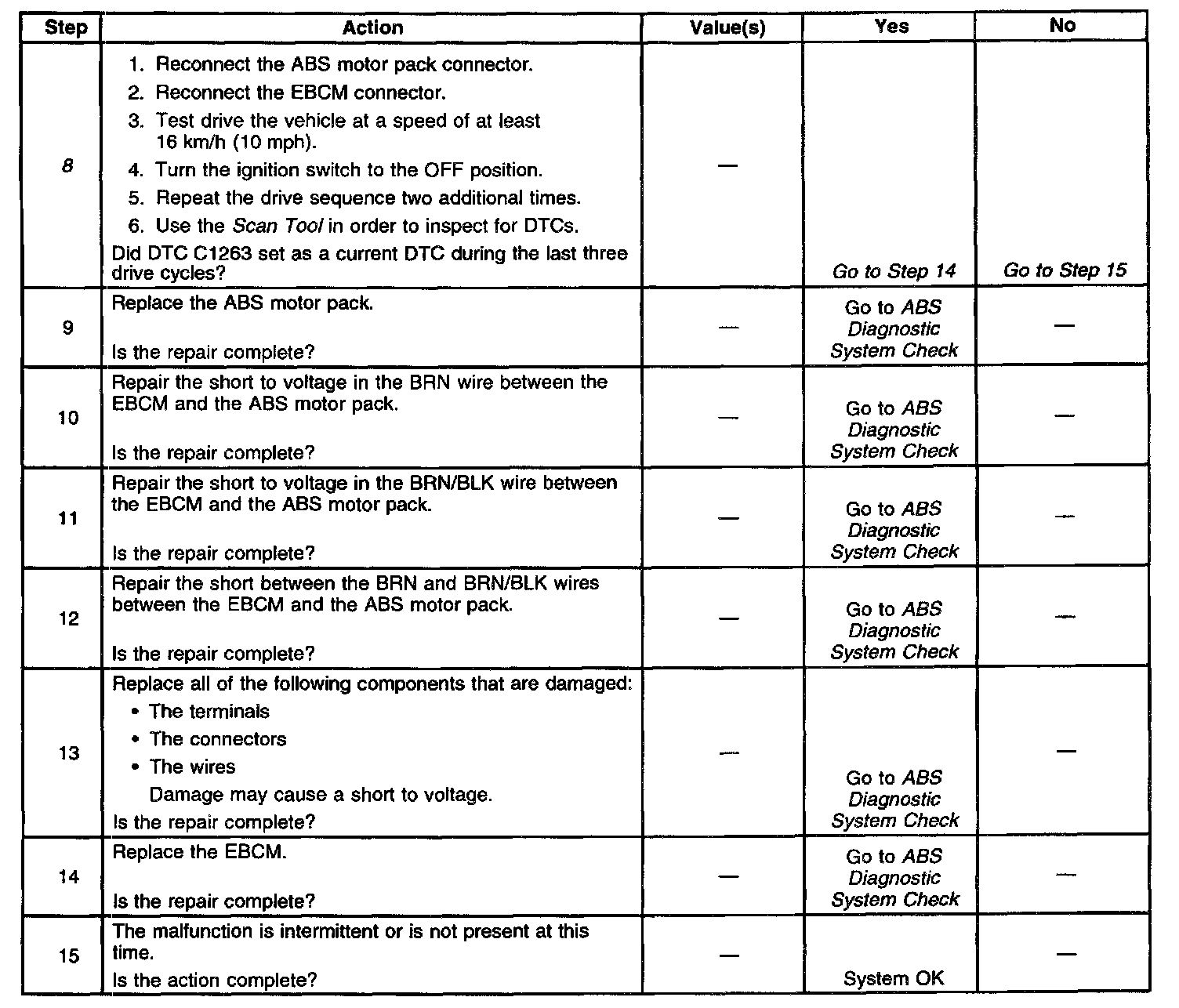 | Step | Action | Value(s) | Yes | No |
|---|---|---|---|---|
| 8 | 1. Reconnect the ABS motor pack connector. 2. Reconnect the EBCM connector. 3. Test drive the vehicle at a speed of at least 16 km/h (10 mph). 4. Turn the ignition switch to the OFF position. 5. Repeat the drive sequence two additional times. 6. Use the Scan Tool in order to inspect for DTCs. Did DTC C1263 set as a current DTC during the last three drive cycles? | — | Go to Step 14 | Go to Step 15 |
| 9 | Replace the ABS motor pack. Is the repair complete? | — | Go to ABS Diagnostic System Check | — |
| 10 | Repair the short to voltage in the BRN wire between the EBCM and the ABS motor pack. Is the repair complete? | — | Go to ABS Diagnostic System Check | — |
| 11 | Repair the short to voltage in the BRN/BLK wire between the EBCM and the ABS motor pack. Is the repair complete? | — | Go to ABS Diagnostic System Check | — |
| 12 | Repair the short between the BRN and BRN/BLK wires between the EBCM and the ABS motor pack. Is the repair complete? | — | Go to ABS Diagnostic System Check | — |
| 13 | Replace all of the following components that are damaged: • The terminals • The connectors • The wires Damage may cause a short to voltage. Is the repair complete? | — | Go to ABS Diagnostic System Check | — |
| 14 | Replace the EBCM. Is the repair complete? | — | Go to ABS Diagnostic System Check | — |
| 15 | The malfunction is intermittent or is not present at this time. Is the action complete? | — | System OK | — |